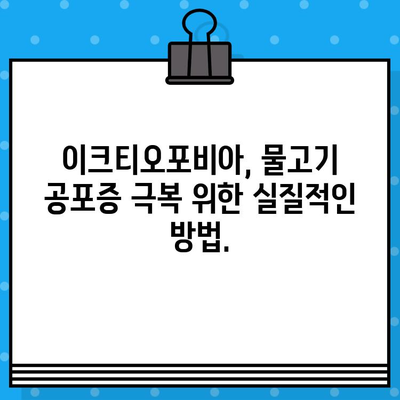 이크티오포비아, 물고기 공포증 극복 위한 실질적인 방법.